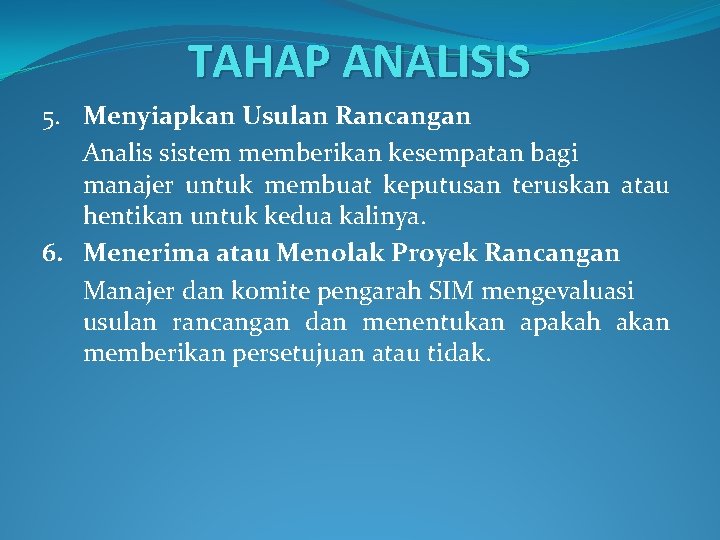 TAHAP ANALISIS

5. Menyiapkan Usulan Rancangan

Analis sistem memberikan kesempatan bagi manajer untuk membuat keputusan teruskan atau hentikan untuk kedua kalinya.

6. Menerima atau Menolak Proyek Rancangan

Manajer dan komite pengarah SIM mengevaluasi usulan rancangan dan menentukan apakah akan memberikan persetujuan atau tidak.